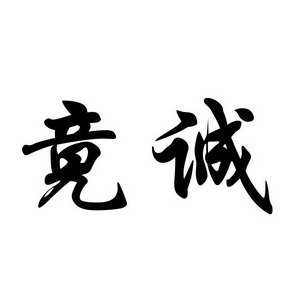 竟诚